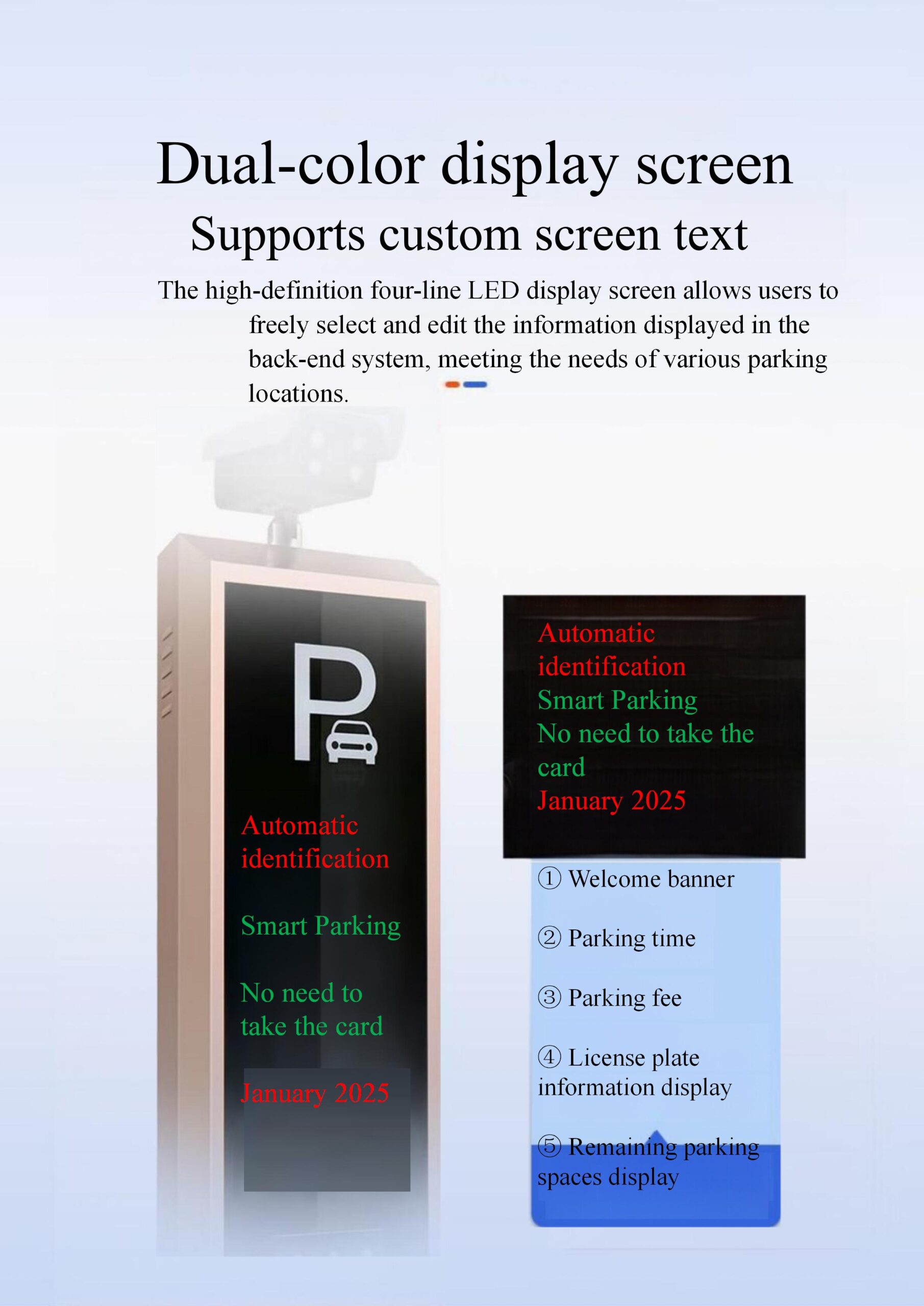 Dual-color display screen
Supports custom screen text

The high-definition four-line LED display screen allows users to freely select and edit the information displayed in the back-end system, meeting the needs of various parking locations.

P

Automatic identification

Smart Parking

No need to take the card

January 2025

Automatic identification
Smart Parking
No need to take the card
January 2025

① Welcome banner

② Parking time

③ Parking fee

④ License plate information display

⑤ Remaining parking spaces display